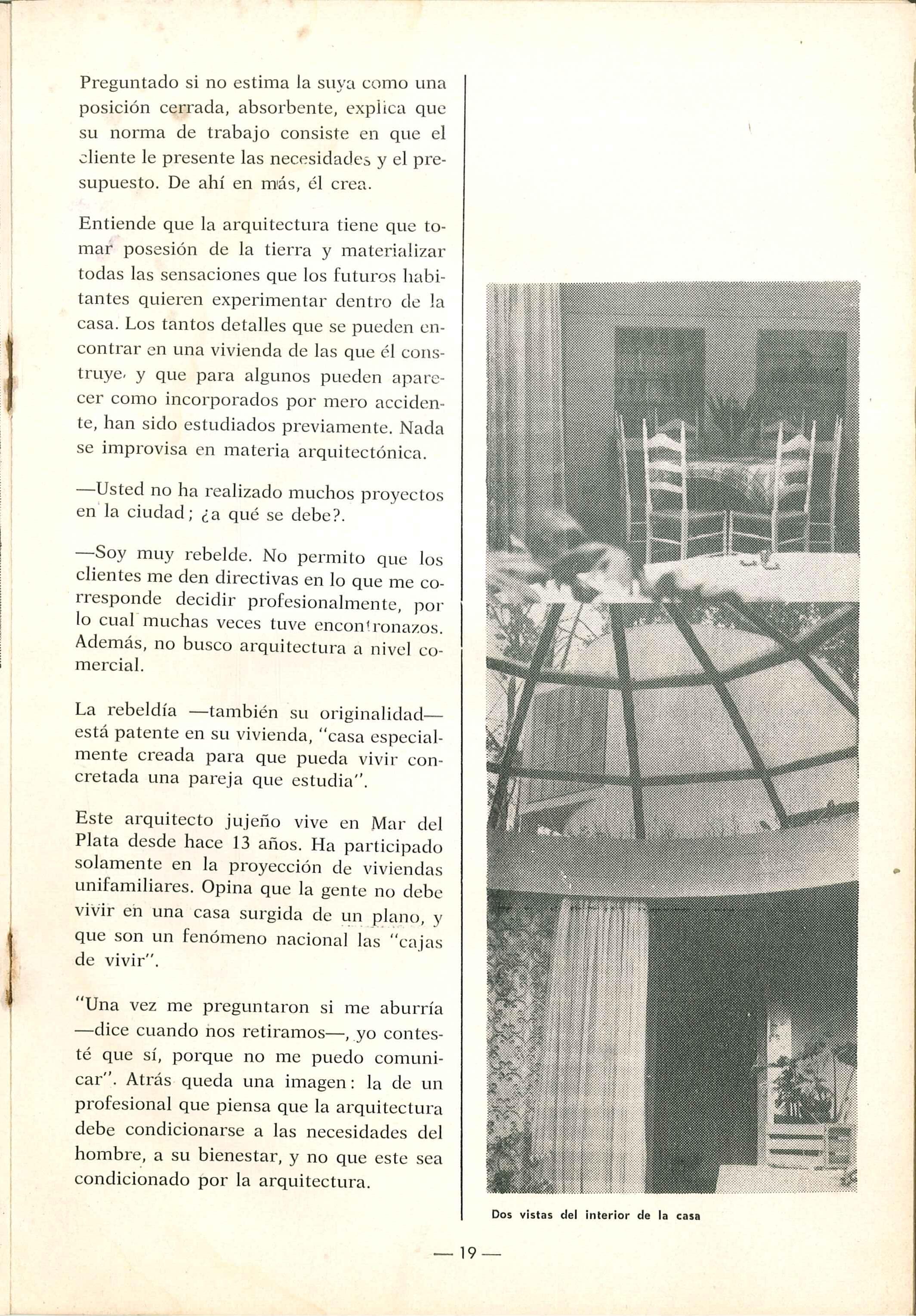 Preguntado si no estima la suya como una posición cerrada, absorbente, explica que su norma de trabajo consiste en que el cliente le presente las necesidades y el presupuesto. De ahí en más, él crea.

Entiende que la arquitectura tiene que tomar posesión de la tierra y materializar todas las sensaciones que los futuros habitantes quieren experimentar dentro de la casa. Los tantos detalles que se pueden encontrar en una vivienda de las que él construye, y que para algunos pueden aparecer como incorporados por mero accidente, han sido estudiados previamente. Nada se improvisa en materia arquitectónica.

—Usted no ha realizado muchos proyectos en la ciudad; ¿a qué se debe?.

—Soy muy rebelde. No permito que los clientes me den directivas en lo que me corresponde decidir profesionalmente, por lo cual muchas veces tuve encontronazos. Además, no busco arquitectura a nivel comercial.

La rebeldía —también su originalidad— está patente en su vivienda, "casa especialmente creada para que pueda vivir concretada una pareja que estudia".

Este arquitecto jujeño vive en Mar del Plata desde hace 13 años. Ha participado solamente en la proyección de viviendas unifamiliares. Opina que la gente no debe vivir en una casa surgida de un plano, y que son un fenómeno nacional las "cajas de vivir".

"Una vez me preguntaron si me aburría —dice cuando nos retiramos—, yo contesté que sí, porque no me puedo comunicar". Atrás queda una imagen: la de un profesional que piensa que la arquitectura debe condicionarse a las necesidades del hombre, a su bienestar, y no que este sea condicionado por la arquitectura.

Dos vistas del interior de la casa

— 19 —